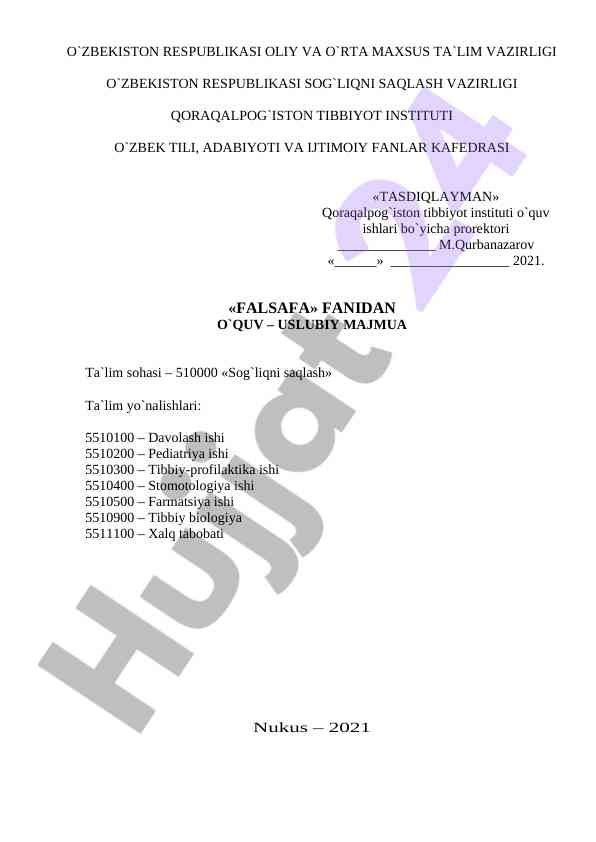 O`ZBEKISTON RESPUBLIKASI OLIY VA O`RTA MAXSUS TA`LIM VAZIRLIGI

O`ZBEKISTON RESPUBLIKASI SOG`LIQNI SAQLASH VAZIRLIGI

QORAQALPOG`ISTON TIBBIYOT INSTITUTI

O`ZBEK TILI, ADABIYOTI VA IJTIMOIY FANLAR KAFEDRASI

«TASDIQLAYMAN»
Qoraqalpog`iston tibbiyot instituti o`quv ishlari bo`yicha prorektori
______________ M.Qurbanazarov
«______» _________________ 2021.

«FALSAFA» FANIDAN
O`QUV – USLUBIY MAJMUA

Ta`lim sohasi – 510000 «Sog`liqni saqlash»

Ta`lim yo`nalishlari:

5510100 – Davolash ishi
5510200 – Pediatriya ishi
5510300 – Tibbiy-profilaktika ishi
5510400 – Stomotologiya ishi
5510500 – Farmatsiya ishi
5510900 – Tibbiy biologiya
5511100 – Xalq tabobati

Nukus – 2021

Hujjat 24